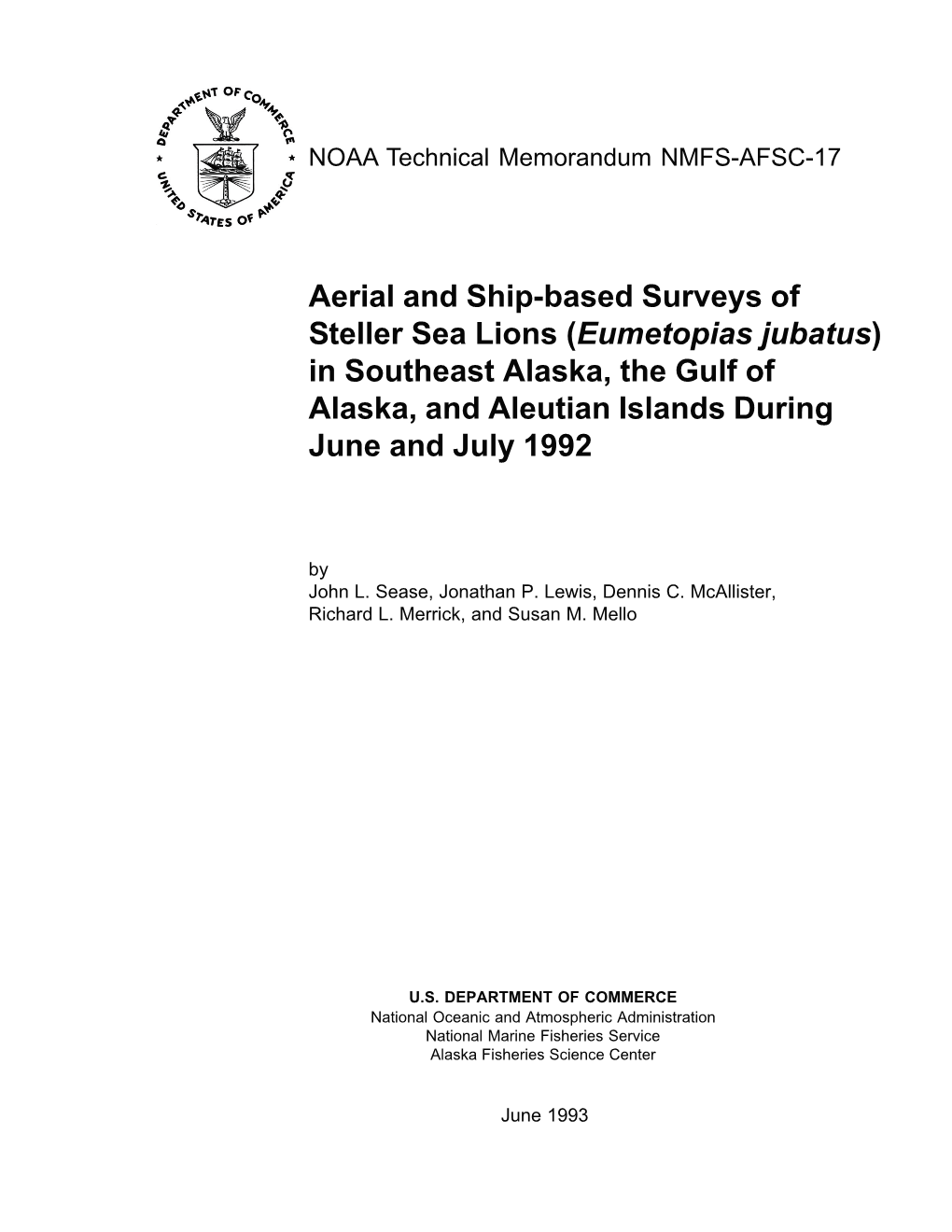 DEPARTMENT OF COMMERCE
UNITED STATES OF AMERICA

NOAA Technical Memorandum NMFS-AFSC-17

Aerial and Ship-based Surveys of Steller Sea Lions (Eumetopias jubatus) in Southeast Alaska, the Gulf of Alaska, and Aleutian Islands During June and July 1992

by
John L. Sease, Jonathan P. Lewis, Dennis C. McAllister, Richard L. Merrick, and Susan M. Mello

U.S. DEPARTMENT OF COMMERCE
National Oceanic and Atmospheric Administration
National Marine Fisheries Service
Alaska Fisheries Science Center

June 1993